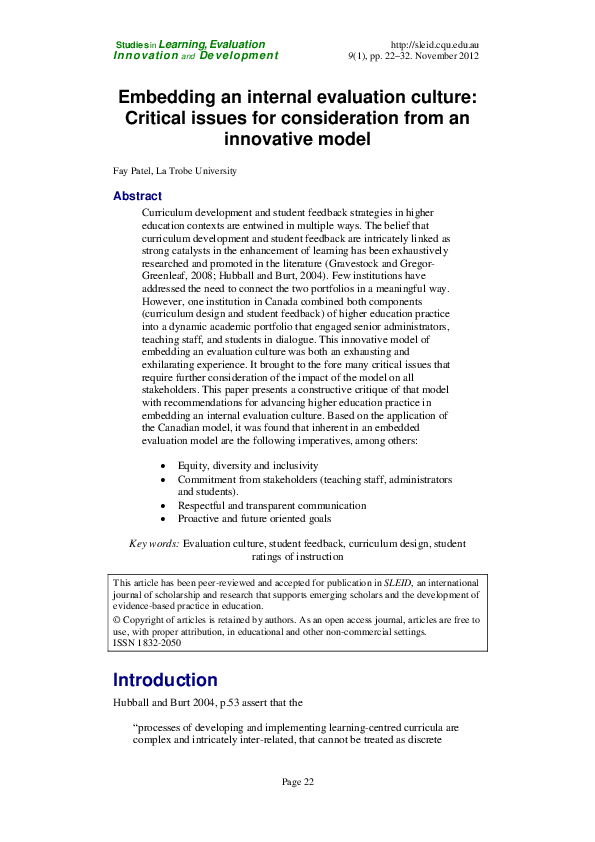 Studies in Learning, Evaluation Innovation and Development

http://sleid.cqu.edu.au
9(1), pp. 22–32. November 2012

Embedding an internal evaluation culture: Critical issues for consideration from an innovative model

Fay Patel, La Trobe University

Abstract

Curriculum development and student feedback strategies in higher education contexts are entwined in multiple ways. The belief that curriculum development and student feedback are intricately linked as strong catalysts in the enhancement of learning has been exhaustively researched and promoted in the literature (Gravestock and Gregor-Greenleaf, 2008; Hubball and Burt, 2004). Few institutions have addressed the need to connect the two portfolios in a meaningful way. However, one institution in Canada combined both components (curriculum design and student feedback) of higher education practice into a dynamic academic portfolio that engaged senior administrators, teaching staff, and students in dialogue. This innovative model of embedding an evaluation culture was both an exhausting and exhilarating experience. It brought to the fore many critical issues that require further consideration of the impact of the model on all stakeholders. This paper presents a constructive critique of that model with recommendations for advancing higher education practice in embedding an internal evaluation culture. Based on the application of the Canadian model, it was found that inherent in an embedded evaluation model are the following imperatives, among others:

• Equity, diversity and inclusivity
• Commitment from stakeholders (teaching staff, administrators and students).
• Respectful and transparent communication
• Proactive and future oriented goals

Keywords: Evaluation culture, student feedback, curriculum design, student ratings of instruction

This article has been peer-reviewed and accepted for publication in SLEID, an international journal of scholarship and research that supports emerging scholars and the development of evidence-based practice in education.
© Copyright of articles is retained by authors. As an open access journal, articles are free to use, with proper attribution, in educational and other non-commercial settings.
ISSN 1832-2050

Introduction

Hubball and Burt 2004, p.53 assert that the

"processes of developing and implementing learning-centred curricula are complex and intricately inter-related, that cannot be treated as discrete

Page 22